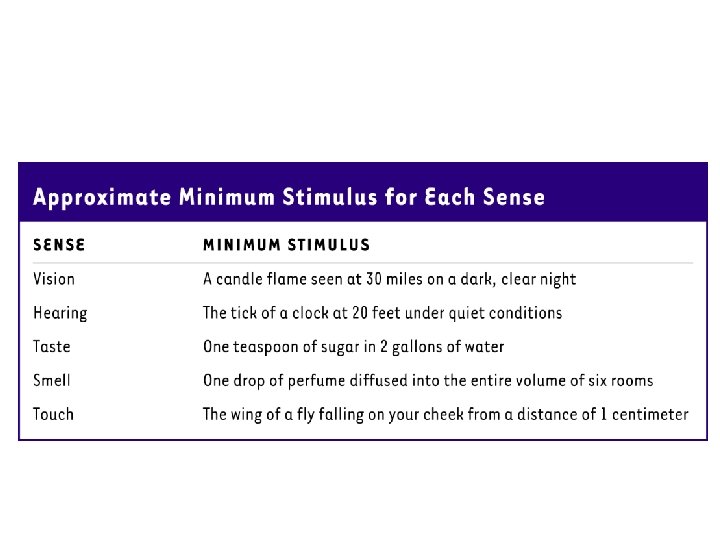 Approximate Minimum Stimulus for Each Sense

| SENSE | MINIMUM STIMULUS |
|---|---|
| Vision | A candle flame seen at 30 miles on a dark, clear night |
| Hearing | The tick of a clock at 20 feet under quiet conditions |
| Taste | One teaspoon of sugar in 2 gallons of water |
| Smell | One drop of perfume diffused into the entire volume of six rooms |
| Touch | The wing of a fly falling on your cheek from a distance of 1 centimeter |